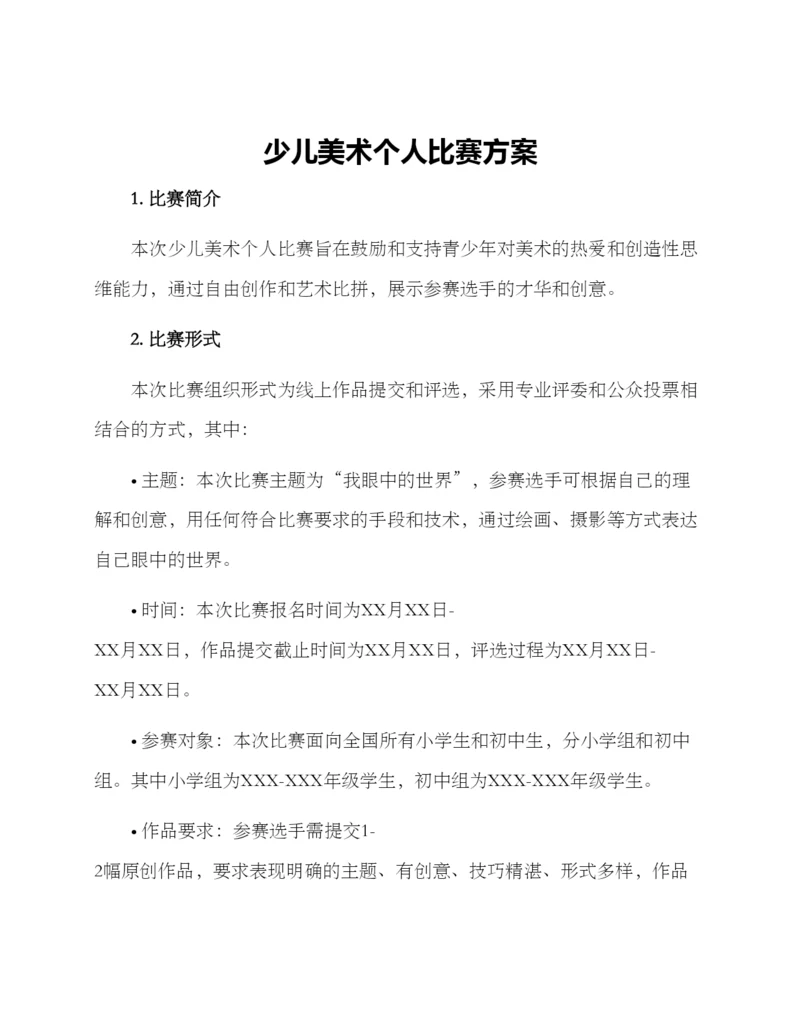 少儿美术个人比赛方案

1. 比赛简介

本次少儿美术个人比赛旨在鼓励和支持青少年对美术的热爱和创造性思维能力，通过自由创作和艺术比拼，展示参赛选手的才华和创意。

2. 比赛形式

本次比赛组织形式为线上作品提交和评选，采用专业评委和公众投票相结合的方式，其中：

• 主题：本次比赛主题为“我眼中的世界”，参赛选手可根据自己的理解和创意，用任何符合比赛要求的手段和技术，通过绘画、摄影等方式表达自己眼中的世界。

• 时间：本次比赛报名时间为XX月XX日-XX月XX日，作品提交截止时间为XX月XX日，评选过程为XX月XX日-XX月XX日。

• 参赛对象：本次比赛面向全国所有小学生和初中生，分小学组和初中组。其中小学组为XXX-XXX年级学生，初中组为XXX-XXX年级学生。

• 作品要求：参赛选手需提交1-2幅原创作品，要求表现明确的主题、有创意、技巧精湛、形式多样，作品